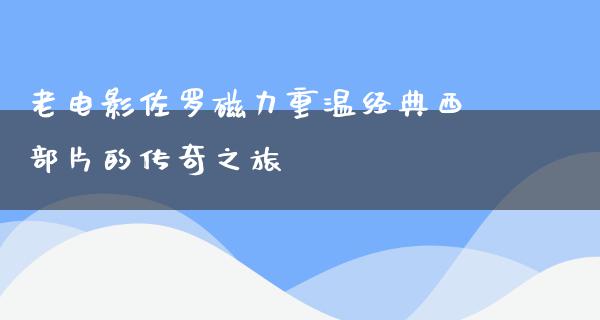 老电影佐罗磁力重温经典西部片的传奇之旅